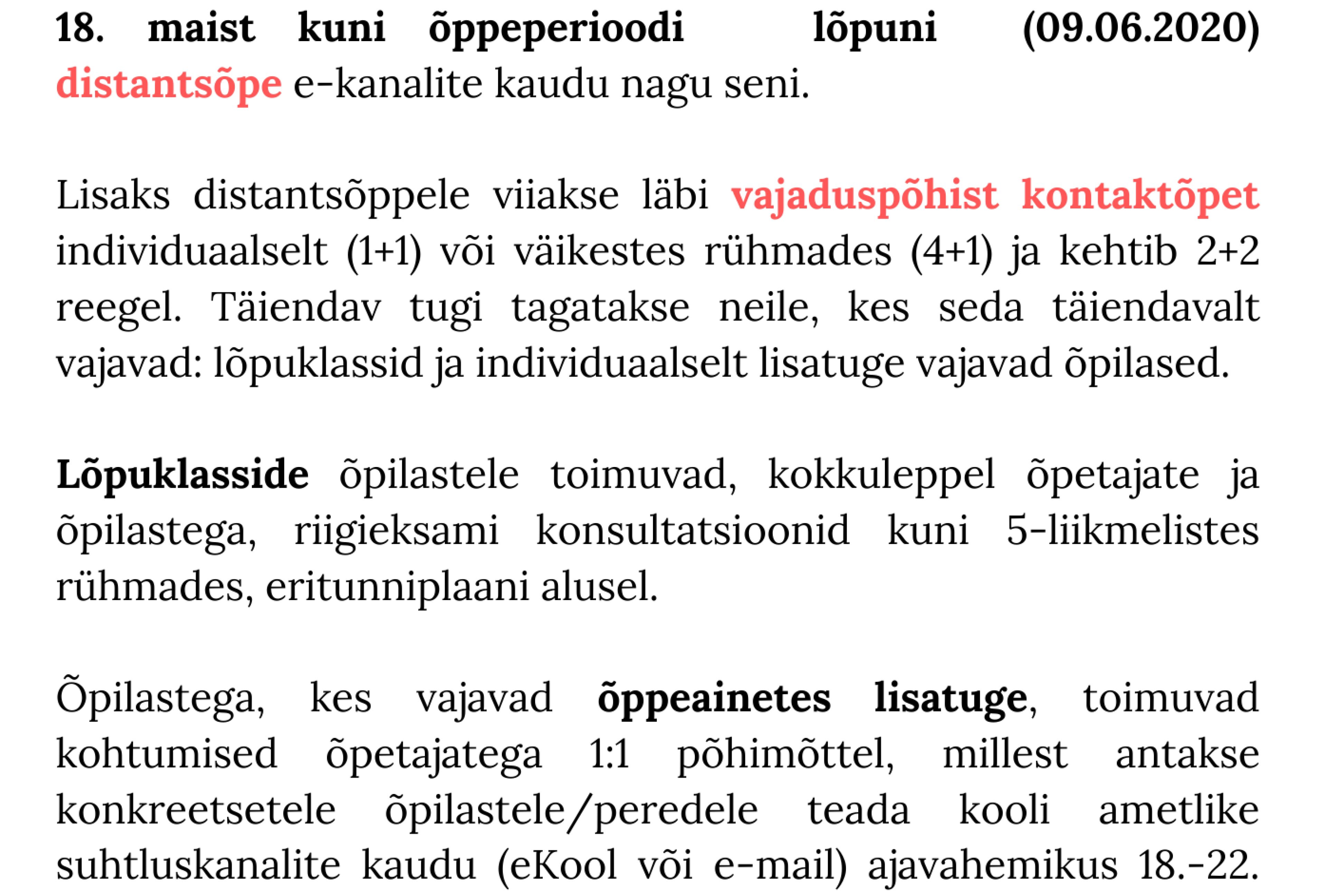 18. maist kuni õppeperioodi lõpuni (09.06.2020) distantsõpe e-kanalite kaudu nagu seni.

Lisaks distantsõppele viiakse läbi vajaduspõhist kontaktõpet individuaalselt (1+1) või väikestes rühmades (4+1) ja kehtib 2+2 reegel. Täiendav tugi tagatakse neile, kes seda täiendavalt vajavad: lõpuklassid ja individuaalselt lisatuge vajavad õpilased.

Lõpuklasside õpilastele toimuvad, kokkuleppel õpetajate ja õpilastega, riigieksami konsultatsioonid kuni 5-liikmelistes rühmades, eritunniplaani alusel.

Õpilastega, kes vajavad õppeainetes lisatuge, toimuvad kohtumised õpetajatega 1:1 põhimõttel, millest antakse konkreetsetele õpilastele/peredele teada kooli ametlike suhtluskanalite kaudu (eKool või e-mail) ajavahemikus 18.-22.